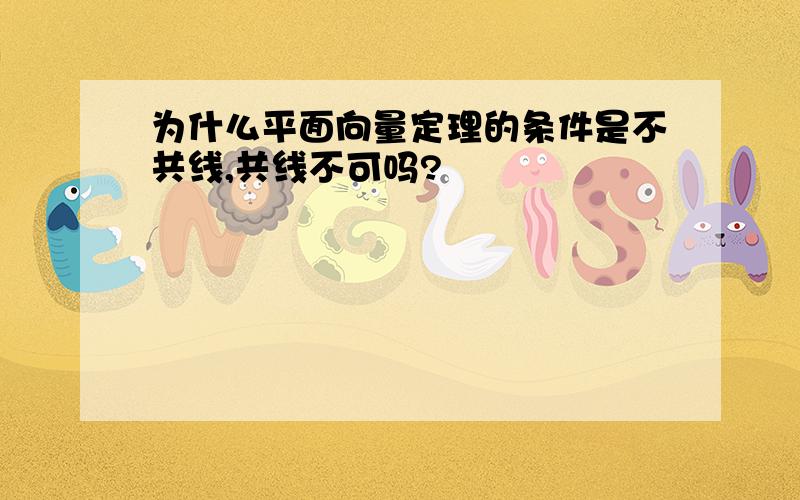 为什么平面向量定理的条件是不共线,共线不可吗?

ENGLISH